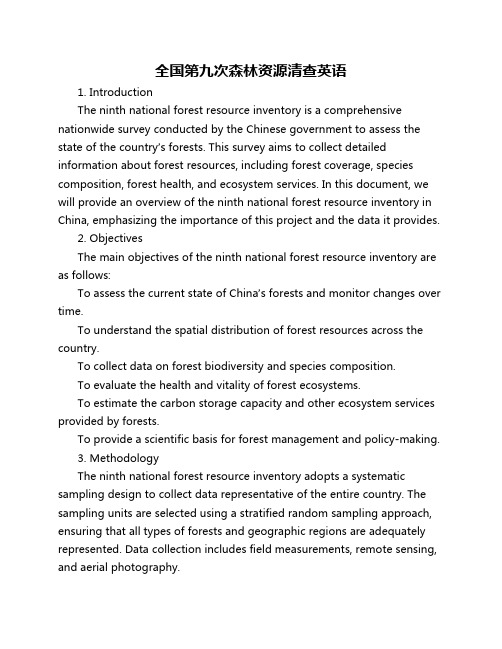 全国第九次森林资源清查英语

1. Introduction

The ninth national forest resource inventory is a comprehensive nationwide survey conducted by the Chinese government to assess the state of the country's forests. This survey aims to collect detailed information about forest resources, including forest coverage, species composition, forest health, and ecosystem services. In this document, we will provide an overview of the ninth national forest resource inventory in China, emphasizing the importance of this project and the data it provides.

2. Objectives

The main objectives of the ninth national forest resource inventory are as follows:

To assess the current state of China's forests and monitor changes over time.

To understand the spatial distribution of forest resources across the country.

To collect data on forest biodiversity and species composition.

To evaluate the health and vitality of forest ecosystems.

To estimate the carbon storage capacity and other ecosystem services provided by forests.

To provide a scientific basis for forest management and policy-making.

3. Methodology

The ninth national forest resource inventory adopts a systematic sampling design to collect data representative of the entire country. The sampling units are selected using a stratified random sampling approach, ensuring that all types of forests and geographic regions are adequately represented. Data collection includes field measurements, remote sensing, and aerial photography.